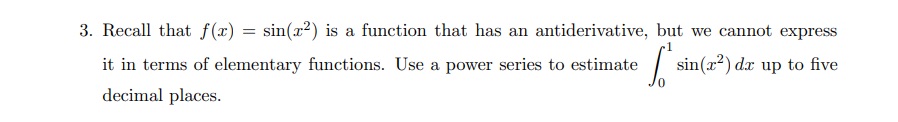 3. Recall that $f(x) = \sin(x^2)$ is a function that has an antiderivative, but we cannot express it in terms of elementary functions. Use a power series to estimate $\int_0^1 \sin(x^2)\,dx$ up to five decimal places.